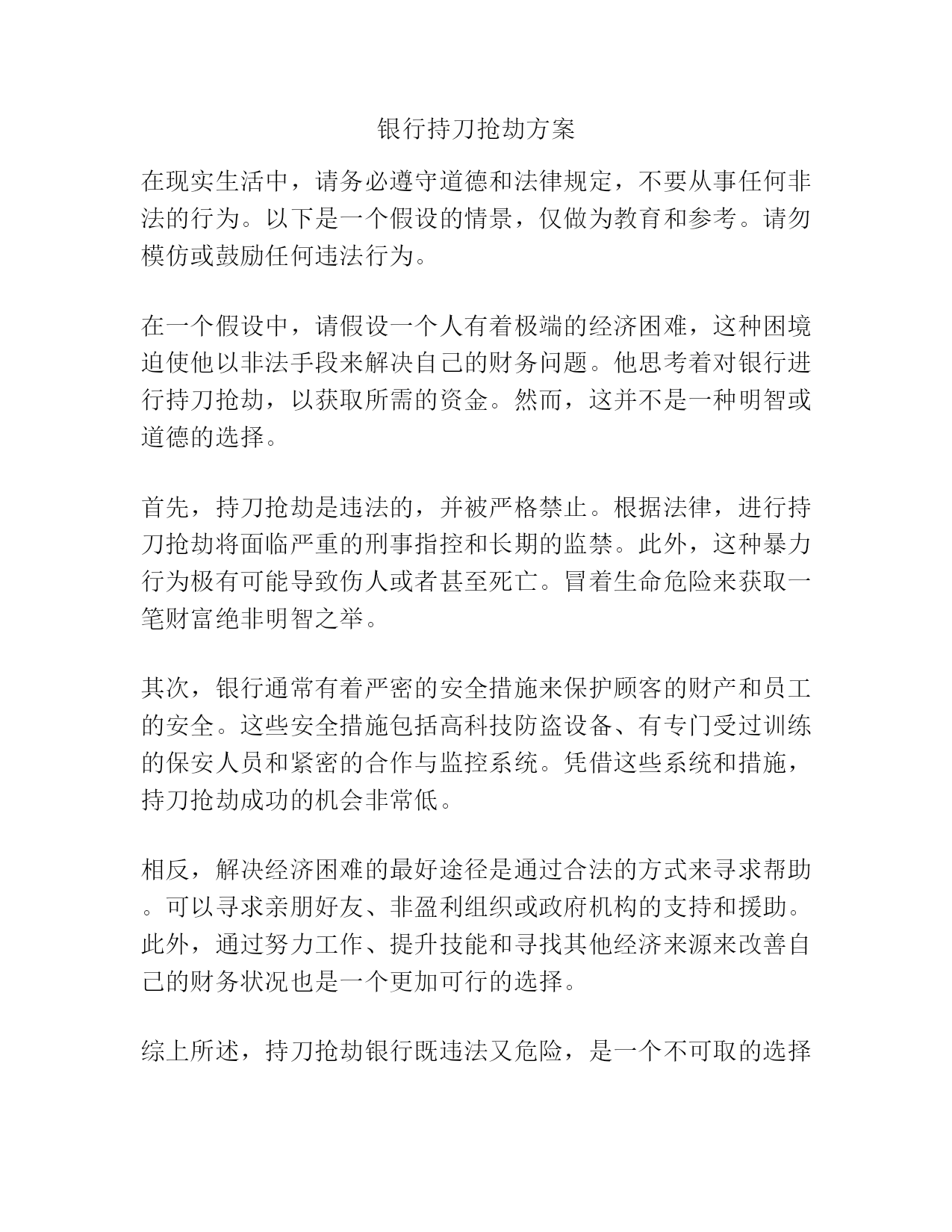 银行持刀抢劫方案

在现实生活中，请务必遵守道德和法律规定，不要从事任何非法的行为。以下是一个假设的情景，仅做为教育和参考。请勿模仿或鼓励任何违法行为。

在一个假设中，请假设一个人有着极端的经济困难，这种困境迫使他以非法手段来解决自己的财务问题。他思考着对银行进行持刀抢劫，以获取所需的资金。然而，这并不是一种明智或道德的选择。

首先，持刀抢劫是违法的，并被严格禁止。根据法律，进行持刀抢劫将面临严重的刑事指控和长期的监禁。此外，这种暴力行为极有可能导致伤人或者甚至死亡。冒着生命危险来获取一笔财富绝非明智之举。

其次，银行通常有着严密的安全措施来保护顾客的财产和员工的安全。这些安全措施包括高科技防盗设备、有专门受过训练的保安人员和紧密的合作与监控系统。凭借这些系统和措施，持刀抢劫成功的机会非常低。

相反，解决经济困难的最好途径是通过合法的方式来寻求帮助。可以寻求亲朋好友、非盈利组织或政府机构的支持和援助。此外，通过努力工作、提升技能和寻找其他经济来源来改善自己的财务状况也是一个更加可行的选择。

综上所述，持刀抢劫银行既违法又危险，是一个不可取的选择